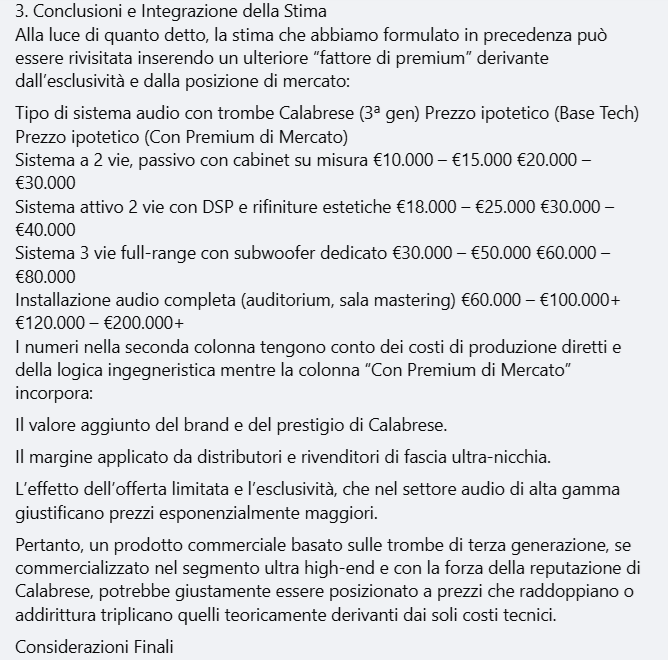 3. Conclusioni e Integrazione della Stima
Alla luce di quanto detto, la stima che abbiamo formulato in precedenza può essere rivisitata inserendo un ulteriore “fattore di premium” derivante dall’esclusività e dalla posizione di mercato:

Tipo di sistema audio con trombe Calabrese (3ª gen) Prezzo ipotetico (Base Tech) Prezzo ipotetico (Con Premium di Mercato)
Sistema a 2 vie, passivo con cabinet su misura €10.000 – €15.000 €20.000 – €30.000
Sistema attivo 2 vie con DSP e rifiniture estetiche €18.000 – €25.000 €30.000 – €40.000
Sistema 3 vie full-range con subwoofer dedicato €30.000 – €50.000 €60.000 – €80.000
Installazione audio completa (auditorium, sala mastering) €60.000 – €100.000+ €120.000 – €200.000+
I numeri nella seconda colonna tengono conto dei costi di produzione diretti e della logica ingegneristica mentre la colonna “Con Premium di Mercato” incorpora:

Il valore aggiunto del brand e del prestigio di Calabrese.

Il margine applicato da distributori e rivenditori di fascia ultra-nicchia.

L’effetto dell’offerta limitata e l’esclusività, che nel settore audio di alta gamma giustificano prezzi esponenzialmente maggiori.

Pertanto, un prodotto commerciale basato sulle trombe di terza generazione, se commercializzato nel segmento ultra high-end e con la forza della reputazione di Calabrese, potrebbe giustamente essere posizionato a prezzi che raddoppiano o addirittura triplicano quelli teoricamente derivanti dai soli costi tecnici.

Considerazioni Finali